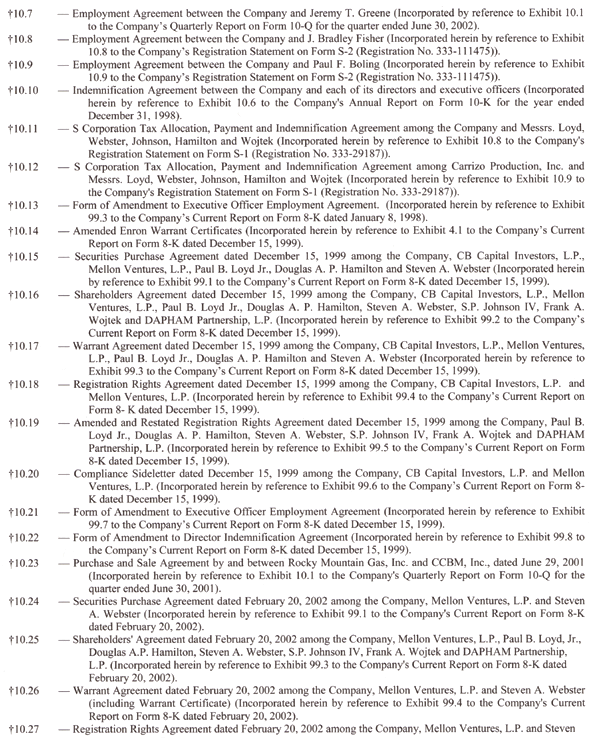 †10.7 — Employment Agreement between the Company and Jeremy T. Greene (Incorporated by reference to Exhibit 10.1 to the Company's Quarterly Report on Form 10-Q for the quarter ended June 30, 2002).

†10.8 — Employment Agreement between the Company and J. Bradley Fisher (Incorporated herein by reference to Exhibit 10.8 to the Company's Registration Statement on Form S-2 (Registration No. 333-111475)).

†10.9 — Employment Agreement between the Company and Paul F. Boling (Incorporated herein by reference to Exhibit 10.9 to the Company's Registration Statement on Form S-2 (Registration No. 333-111475)).

†10.10 — Indemnification Agreement between the Company and each of its directors and executive officers (Incorporated herein by reference to Exhibit 10.6 to the Company's Annual Report on Form 10-K for the year ended December 31, 1998).

†10.11 — S Corporation Tax Allocation, Payment and Indemnification Agreement among the Company and Messrs. Loyd, Webster, Johnson, Hamilton and Wojtek (Incorporated herein by reference to Exhibit 10.8 to the Company's Registration Statement on Form S-1 (Registration No. 333-29187)).

†10.12 — S Corporation Tax Allocation, Payment and Indemnification Agreement among Carrizo Production, Inc. and Messrs. Loyd, Webster, Johnson, Hamilton and Wojtek (Incorporated herein by reference to Exhibit 10.9 to the Company's Registration Statement on Form S-1 (Registration No. 333-29187)).

†10.13 — Form of Amendment to Executive Officer Employment Agreement. (Incorporated herein by reference to Exhibit 99.3 to the Company's Current Report on Form 8-K dated January 8, 1998).

†10.14 — Amended Enron Warrant Certificates (Incorporated herein by reference to Exhibit 4.1 to the Company's Current Report on Form 8-K dated December 15, 1999).

†10.15 — Securities Purchase Agreement dated December 15, 1999 among the Company, CB Capital Investors, L.P., Mellon Ventures, L.P., Paul B. Loyd Jr., Douglas A. P. Hamilton and Steven A. Webster (Incorporated herein by reference to Exhibit 99.1 to the Company's Current Report on Form 8-K dated December 15, 1999).

†10.16 — Shareholders Agreement dated December 15, 1999 among the Company, CB Capital Investors, L.P., Mellon Ventures, L.P., Paul B. Loyd Jr., Douglas A. P. Hamilton, Steven A. Webster, S.P. Johnson IV, Frank A. Wojtek and DAPHAM Partnership, L.P. (Incorporated herein by reference to Exhibit 99.2 to the Company's Current Report on Form 8-K dated December 15, 1999).

†10.17 — Warrant Agreement dated December 15, 1999 among the Company, CB Capital Investors, L.P., Mellon Ventures, L.P., Paul B. Loyd Jr., Douglas A. P. Hamilton and Steven A. Webster (Incorporated herein by reference to Exhibit 99.3 to the Company's Current Report on Form 8-K dated December 15, 1999).

†10.18 — Registration Rights Agreement dated December 15, 1999 among the Company, CB Capital Investors, L.P. and Mellon Ventures, L.P. (Incorporated herein by reference to Exhibit 99.4 to the Company's Current Report on Form 8- K dated December 15, 1999).

†10.19 — Amended and Restated Registration Rights Agreement dated December 15, 1999 among the Company, Paul B. Loyd Jr., Douglas A. P. Hamilton, Steven A. Webster, S.P. Johnson IV, Frank A. Wojtek and DAPHAM Partnership, L.P. (Incorporated herein by reference to Exhibit 99.5 to the Company's Current Report on Form 8-K dated December 15, 1999).

†10.20 — Compliance Sideletter dated December 15, 1999 among the Company, CB Capital Investors, L.P. and Mellon Ventures, L.P. (Incorporated herein by reference to Exhibit 99.6 to the Company's Current Report on Form 8-K dated December 15, 1999).

†10.21 — Form of Amendment to Executive Officer Employment Agreement (Incorporated herein by reference to Exhibit 99.7 to the Company's Current Report on Form 8-K dated December 15, 1999).

†10.22 — Form of Amendment to Director Indemnification Agreement (Incorporated herein by reference to Exhibit 99.8 to the Company's Current Report on Form 8-K dated December 15, 1999).

†10.23 — Purchase and Sale Agreement by and between Rocky Mountain Gas, Inc. and CCBM, Inc., dated June 29, 2001 (Incorporated herein by reference to Exhibit 10.1 to the Company's Quarterly Report on Form 10-Q for the quarter ended June 30, 2001).

†10.24 — Securities Purchase Agreement dated February 20, 2002 among the Company, Mellon Ventures, L.P. and Steven A. Webster (Incorporated herein by reference to Exhibit 99.1 to the Company's Current Report on Form 8-K dated February 20, 2002).

†10.25 — Shareholders' Agreement dated February 20, 2002 among the Company, Mellon Ventures, L.P., Paul B. Loyd, Jr., Douglas A.P. Hamilton, Steven A. Webster, S.P. Johnson IV, Frank A. Wojtek and DAPHAM Partnership, L.P. (Incorporated herein by reference to Exhibit 99.3 to the Company's Current Report on Form 8-K dated February 20, 2002).

†10.26 — Warrant Agreement dated February 20, 2002 among the Company, Mellon Ventures, L.P. and Steven A. Webster (including Warrant Certificate) (Incorporated herein by reference to Exhibit 99.4 to the Company's Current Report on Form 8-K dated February 20, 2002).

†10.27 — Registration Rights Agreement dated February 20, 2002 among the Company, Mellon Ventures, L.P. and Steven